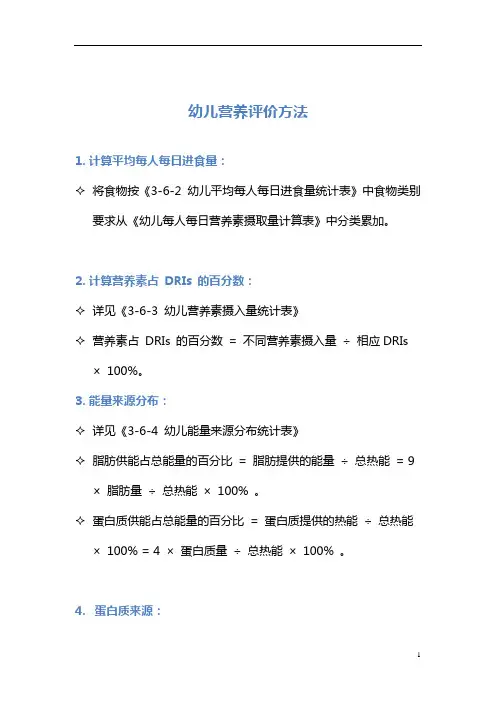 幼儿营养评价方法

1. 计算平均每人每日进食量：

✧ 将食物按《3-6-2 幼儿平均每人每日进食量统计表》中食物类别要求从《幼儿每人每日营养素摄取量计算表》中分类累加。

2. 计算营养素占 DRIs 的百分数：

✧ 详见《3-6-3 幼儿营养素摄入量统计表》

✧ 营养素占 DRIs 的百分数 = 不同营养素摄入量 ÷ 相应 DRIs × 100%。

3. 能量来源分布：

✧ 详见《3-6-4 幼儿能量来源分布统计表》

✧ 脂肪供能占总能量的百分比 = 脂肪提供的能量 ÷ 总热能 = 9 × 脂肪量 ÷ 总热能 × 100% 。

✧ 蛋白质供能占总能量的百分比 = 蛋白质提供的热能 ÷ 总热能 × 100% = 4 × 蛋白质量 ÷ 总热能 × 100% 。

4. 蛋白质来源：

1